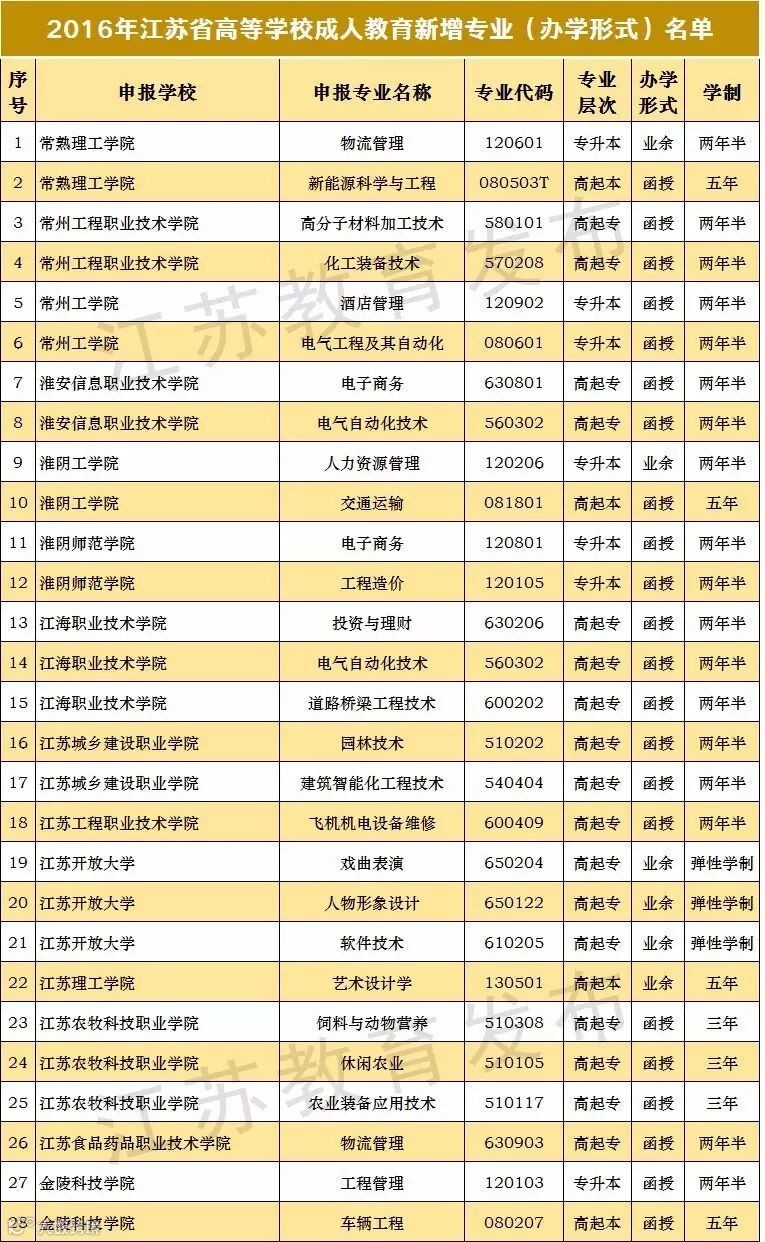 2016年江苏省高等学校成人教育新增专业（办学形式）名单

| 序号 | 申报学校 | 申报专业名称 | 专业代码 | 专业层次 | 办学形式 | 学制 |
|---|---|---|---|---|---|---|
| 1 | 常熟理工学院 | 物流管理 | 120601 | 专升本 | 业余 | 两年半 |
| 2 | 常熟理工学院 | 新能源科学与工程 | 080503T | 高起本 | 函授 | 五年 |
| 3 | 常州工程职业技术学院 | 高分子材料加工技术 | 580101 | 高起专 | 函授 | 两年半 |
| 4 | 常州工程职业技术学院 | 化工装备技术 | 570208 | 高起专 | 函授 | 两年半 |
| 5 | 常州工学院 | 酒店管理 | 120902 | 专升本 | 函授 | 两年半 |
| 6 | 常州工学院 | 电气工程及其自动化 | 080601 | 专升本 | 函授 | 两年半 |
| 7 | 淮安信息职业技术学院 | 电子商务 | 630801 | 高起专 | 函授 | 两年半 |
| 8 | 淮安信息职业技术学院 | 电气自动化技术 | 560302 | 高起专 | 函授 | 两年半 |
| 9 | 淮阴工学院 | 人力资源管理 | 120206 | 专升本 | 业余 | 两年半 |
| 10 | 淮阴工学院 | 交通运输 | 081801 | 高起本 | 函授 | 五年 |
| 11 | 淮阴师范学院 | 电子商务 | 120801 | 专升本 | 函授 | 两年半 |
| 12 | 淮阴师范学院 | 工程造价 | 120105 | 专升本 | 函授 | 两年半 |
| 13 | 江海职业技术学院 | 投资与理财 | 630206 | 高起专 | 函授 | 两年半 |
| 14 | 江海职业技术学院 | 电气自动化技术 | 560302 | 高起专 | 函授 | 两年半 |
| 15 | 江海职业技术学院 | 道路桥梁工程技术 | 600202 | 高起专 | 函授 | 两年半 |
| 16 | 江苏城乡建设职业学院 | 园林技术 | 510202 | 高起专 | 函授 | 两年半 |
| 17 | 江苏城乡建设职业学院 | 建筑智能化工程技术 | 540404 | 高起专 | 函授 | 两年半 |
| 18 | 江苏工程职业技术学院 | 飞机机电设备维修 | 600409 | 高起专 | 函授 | 两年半 |
| 19 | 江苏开放大学 | 戏曲表演 | 650204 | 高起专 | 业余 | 弹性学制 |
| 20 | 江苏开放大学 | 人物形象设计 | 650122 | 高起专 | 业余 | 弹性学制 |
| 21 | 江苏开放大学 | 软件技术 | 610205 | 高起专 | 业余 | 弹性学制 |
| 22 | 江苏理工学院 | 艺术设计学 | 130501 | 高起本 | 业余 | 五年 |
| 23 | 江苏农牧科技职业学院 | 饲料与动物营养 | 510308 | 高起专 | 函授 | 三年 |
| 24 | 江苏农牧科技职业学院 | 休闲农业 | 510105 | 高起专 | 函授 | 三年 |
| 25 | 江苏农牧科技职业学院 | 农业装备应用技术 | 510117 | 高起专 | 函授 | 三年 |
| 26 | 江苏食品药品职业技术学院 | 物流管理 | 630903 | 高起专 | 函授 | 两年半 |
| 27 | 金陵科技学院 | 工程管理 | 120103 | 专升本 | 函授 | 两年半 |
| 28 | 金陵科技学院 | 车辆工程 | 080207 | 高起本 | 函授 | 五年 |

江苏教育发布
江苏教育发布